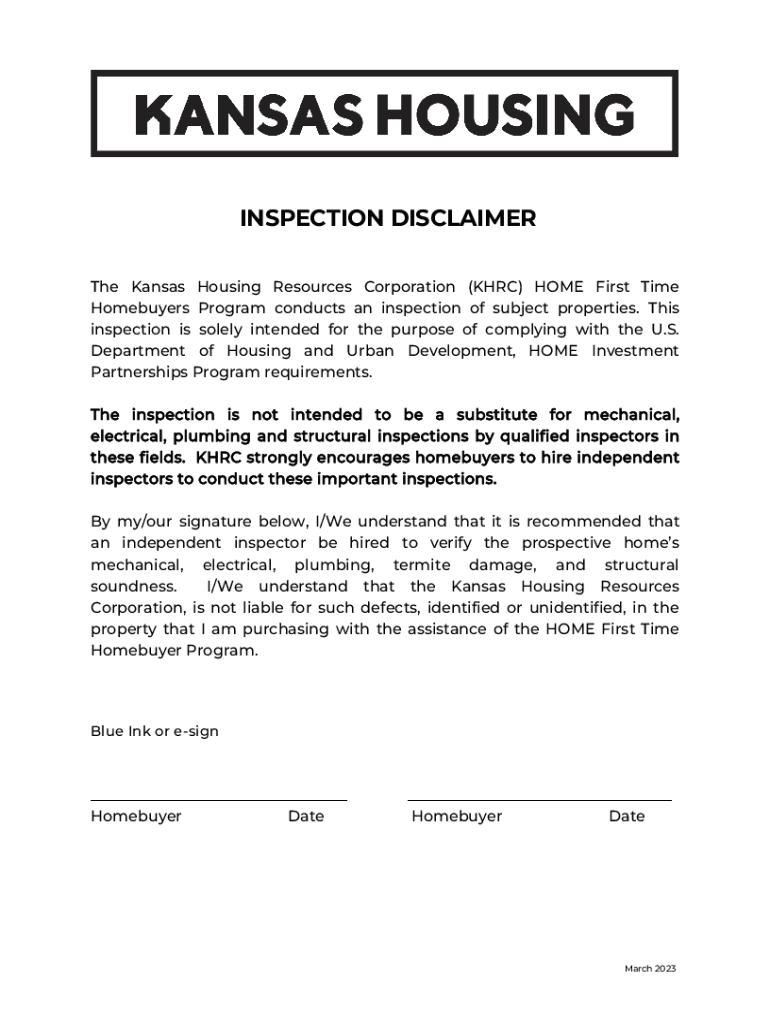 KANSAS HOUSING

INSPECTION DISCLAIMER

The Kansas Housing Resources Corporation (KHRC) HOME First Time Homebuyers Program conducts an inspection of subject properties. This inspection is solely intended for the purpose of complying with the U.S. Department of Housing and Urban Development, HOME Investment Partnerships Program requirements.

The inspection is not intended to be a substitute for mechanical, electrical, plumbing and structural inspections by qualified inspectors in these fields. KHRC strongly encourages homebuyers to hire independent inspectors to conduct these important inspections.

By my/our signature below, I/We understand that it is recommended that an independent inspector be hired to verify the prospective home's mechanical, electrical, plumbing, termite damage, and structural soundness. I/We understand that the Kansas Housing Resources Corporation, is not liable for such defects, identified or unidentified, in the property that I am purchasing with the assistance of the HOME First Time Homebuyer Program.

Blue Ink or e-sign

Homebuyer Date Homebuyer Date

March 2023